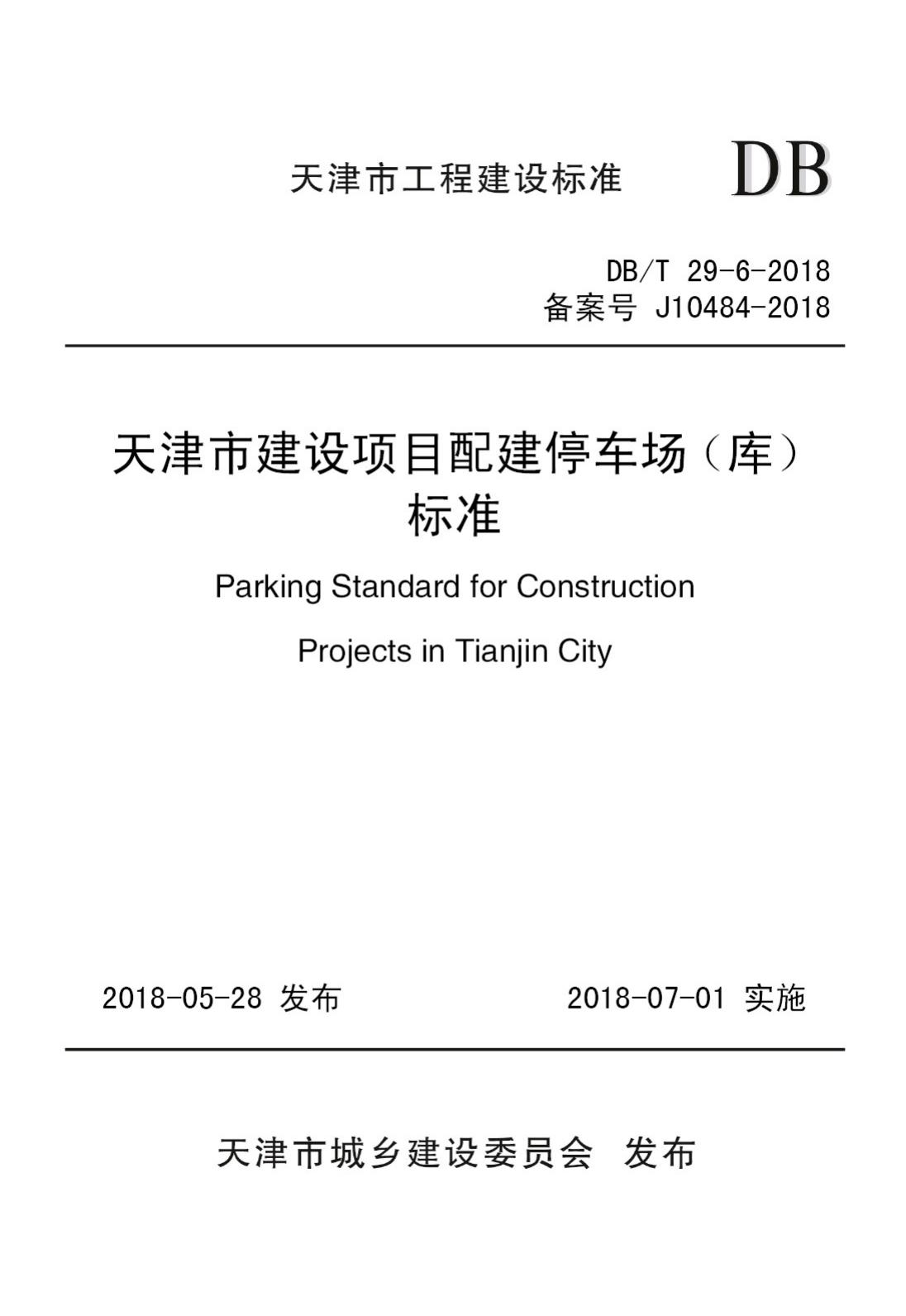 天津市工程建设标准 DB

DB/T 29-6-2018
备案号 J10484-2018

天津市建设项目配建停车场（库）标准

Parking Standard for Construction Projects in Tianjin City

2018-05-28 发布 2018-07-01 实施

天津市城乡建设委员会 发布